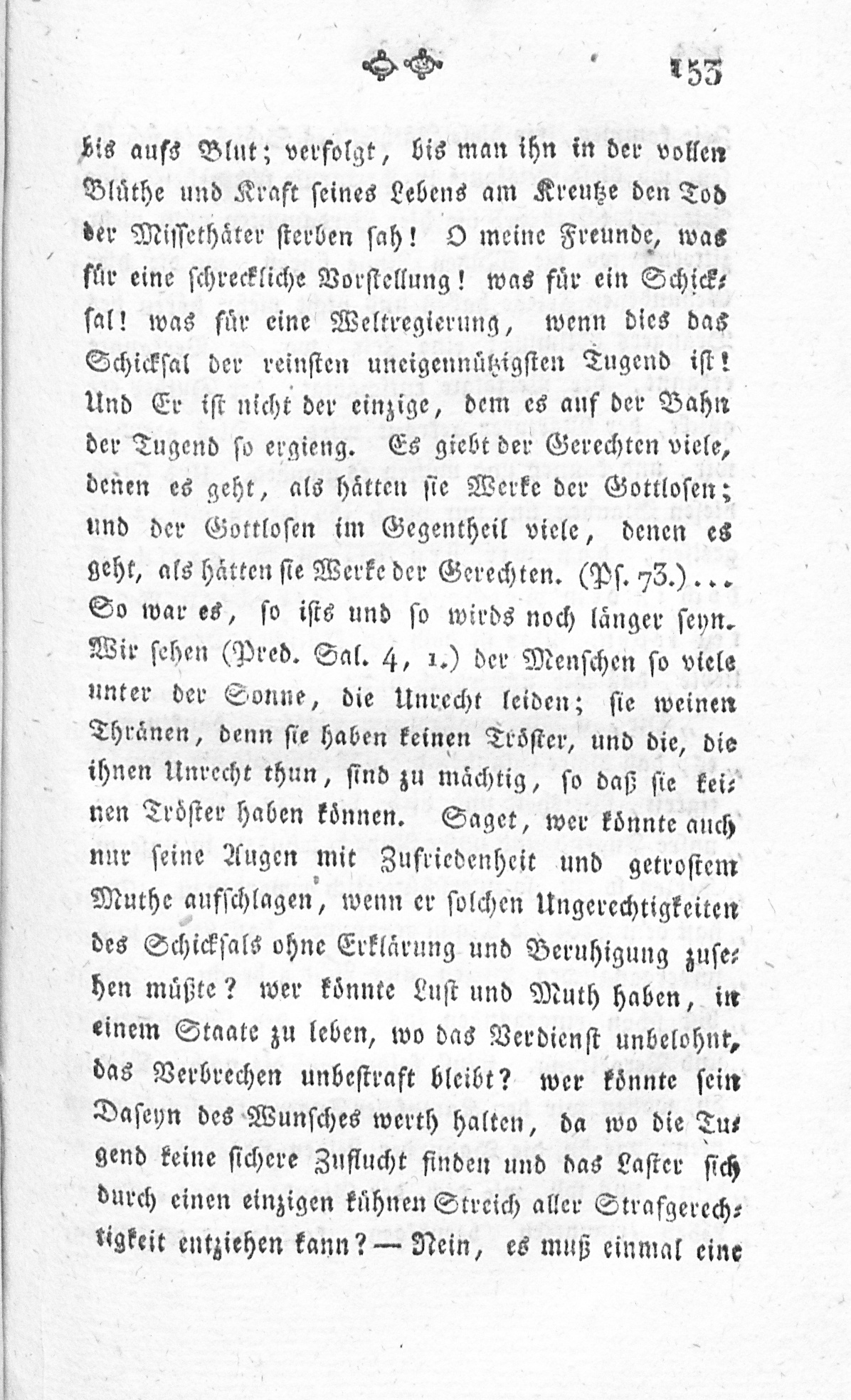 153

bis aufs Blut; verfolgt, bis man ihn in der vollen Blüthe und Kraft seines Lebens am Kreutze den Tod der Missethäter sterben sah! O meine Freunde, was für eine schreckliche Vorstellung! was für ein Schicksal! was für eine Weltregierung, wenn dies das Schicksal der reinsten uneigennützigsten Tugend ist! Und Er ist nicht der einzige, dem es auf der Bahn der Tugend so ergieng. Es giebt der Gerechten viele, denen es geht, als hätten sie Werke der Gottlosen; und der Gottlosen im Gegentheil viele, denen es geht, als hätten sie Werke der Gerechten. (Ps. 73.)... So war es, so ists und so wirds noch länger seyn. Wir sehen (Pred. Sal. 4, 1.) der Menschen so viele unter der Sonne, die Unrecht leiden; sie weinen Thränen, denn sie haben keinen Tröster, und die, die ihnen Unrecht thun, sind zu mächtig, so daß sie keinen Tröster haben können. Saget, wer könnte auch nur seine Augen mit Zufriedenheit und getrostem Muthe aufschlagen, wenn er solchen Ungerechtigkeiten des Schicksals ohne Erklärung und Beruhigung zusehen müßte? wer könnte Lust und Muth haben, in einem Staate zu leben, wo das Verdienst unbelohnt, das Verbrechen unbestraft bleibt? wer könnte sein Daseyn des Wunsches werth halten, da wo die Tugend keine sichere Zuflucht finden und das Laster sich durch einen einzigen kühnen Streich aller Strafgerechtigkeit entziehen kann? — Nein, es muß einmal eine